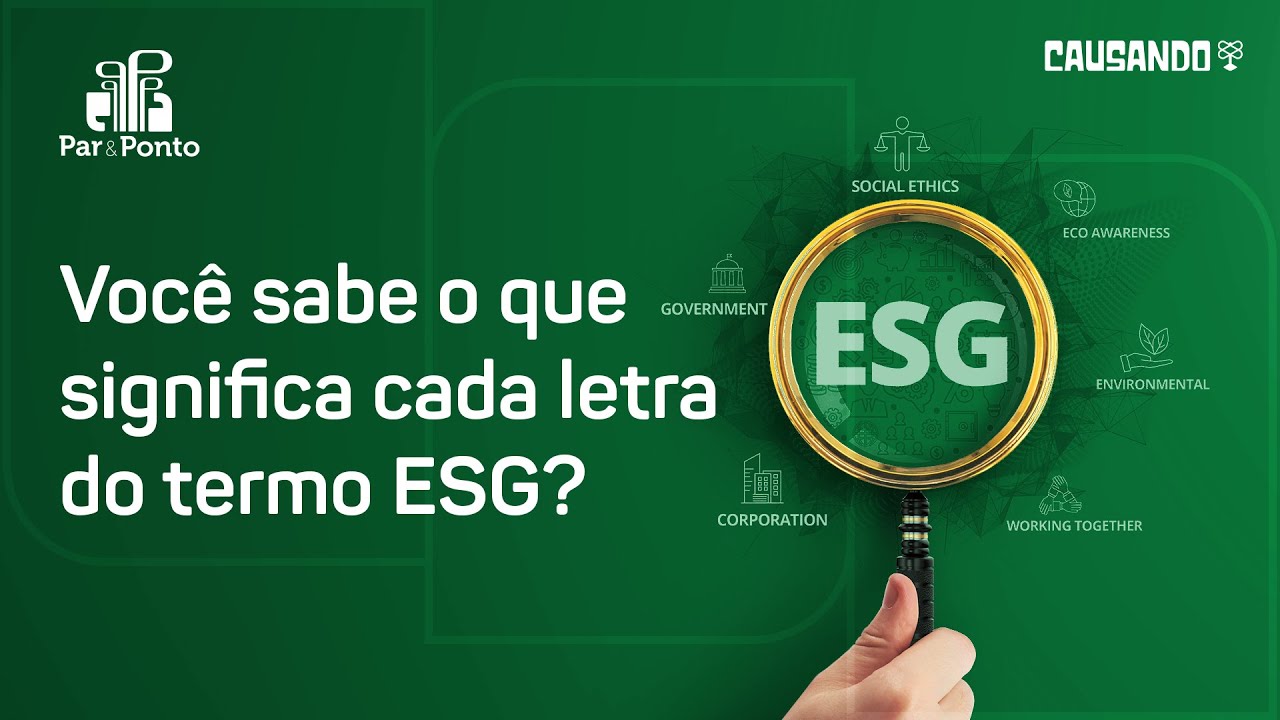 Par & Ponto

CAUSANDO

Você sabe o que significa cada letra do termo ESG?

SOCIAL ETHICS

ECO AWARENESS

GOVERNMENT

ESG

ENVIRONMENTAL

CORPORATION

WORKING TOGETHER